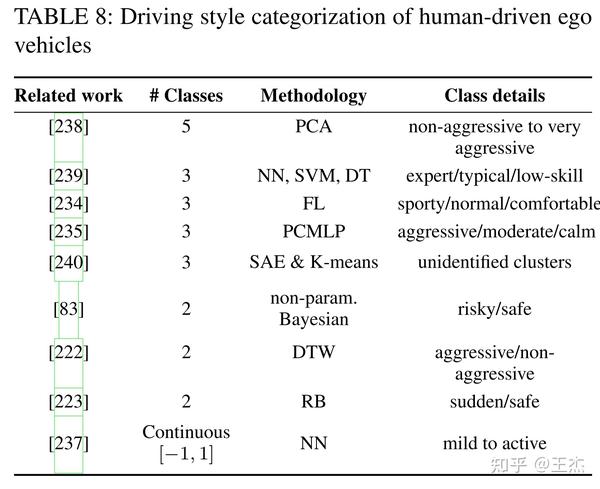 TABLE 8: Driving style categorization of human-driven ego vehicles

| Related work | # Classes | Methodology | Class details |
|---|---|---|---|
| [238] | 5 | PCA | non-aggressive to very aggressive |
| [239] | 3 | NN, SVM, DT | expert/typical/low-skill |
| [234] | 3 | FL | sporty/normal/comfortable |
| [235] | 3 | PCMLP | aggressive/moderate/calm |
| [240] | 3 | SAE & K-means | unidentified clusters |
| [83] | 2 | non-param. Bayesian | risky/safe |
| [222] | 2 | DTW | aggressive/non-aggressive |
| [223] | 2 | RB | sudden/safe |
| [237] | Continuous $[-1, 1]$ | NN | mild to active |

知乎 @王杰